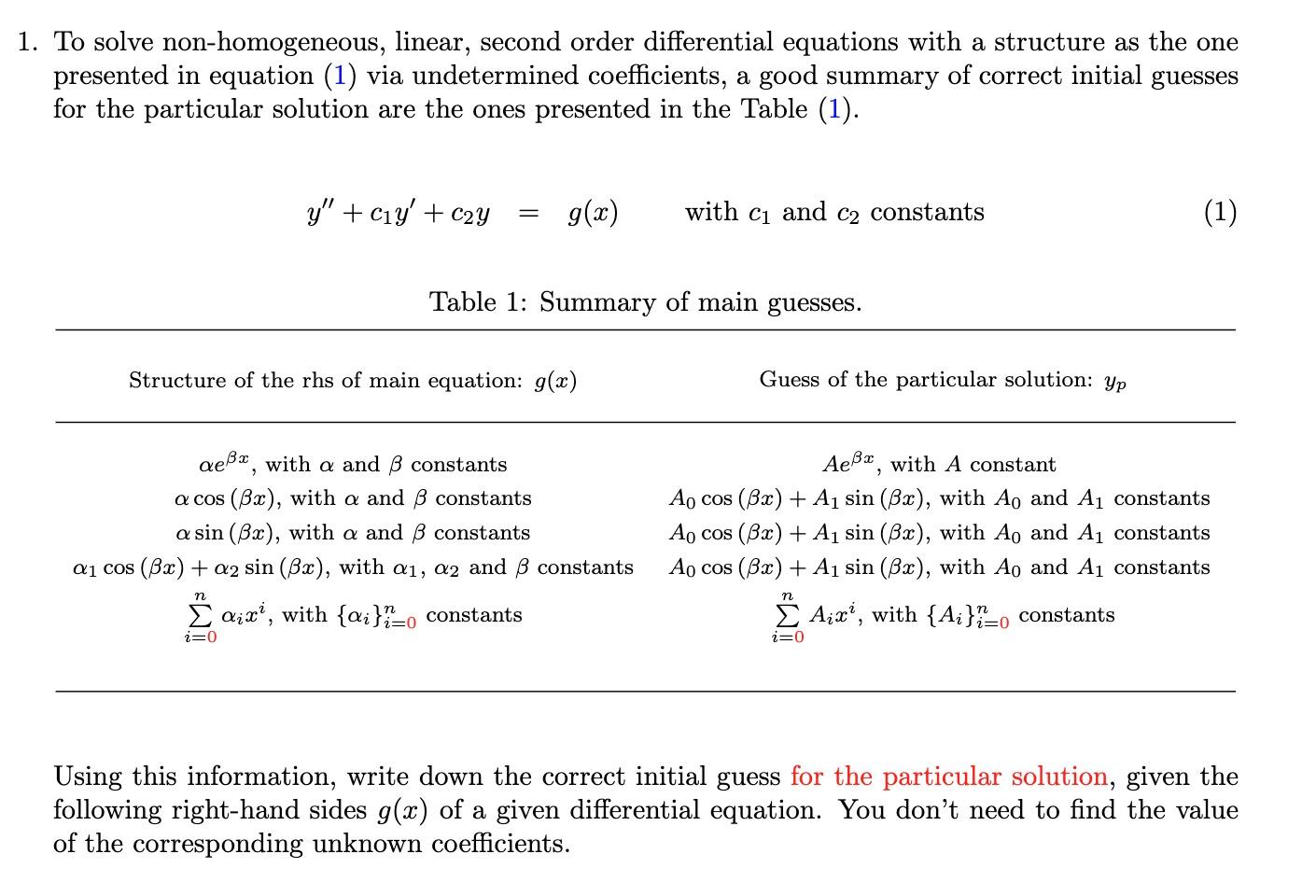 1. To solve non-homogeneous, linear, second order differential equations with a structure as the one presented in equation (1) via undetermined coefficients, a good summary of correct initial guesses for the particular solution are the ones presented in the Table (1).

$y'' + c_1 y' + c_2 y = g(x)$ with $c_1$ and $c_2$ constants (1)

Table 1: Summary of main guesses.

| Structure of the rhs of main equation: $g(x)$ | Guess of the particular solution: $y_p$ |
|---|---|
| $\alpha e^{\beta x}$, with $\alpha$ and $\beta$ constants | $Ae^{\beta x}$, with $A$ constant |
| $\alpha \cos(\beta x)$, with $\alpha$ and $\beta$ constants | $A_0 \cos(\beta x) + A_1 \sin(\beta x)$, with $A_0$ and $A_1$ constants |
| $\alpha \sin(\beta x)$, with $\alpha$ and $\beta$ constants | $A_0 \cos(\beta x) + A_1 \sin(\beta x)$, with $A_0$ and $A_1$ constants |
| $\alpha_1 \cos(\beta x) + \alpha_2 \sin(\beta x)$, with $\alpha_1$, $\alpha_2$ and $\beta$ constants | $A_0 \cos(\beta x) + A_1 \sin(\beta x)$, with $A_0$ and $A_1$ constants |
| $\sum_{i=0}^{n} \alpha_i x^i$, with $\{\alpha_i\}_{i=0}^{n}$ constants | $\sum_{i=0}^{n} A_i x^i$, with $\{A_i\}_{i=0}^{n}$ constants |

Using this information, write down the correct initial guess for the particular solution, given the following right-hand sides $g(x)$ of a given differential equation. You don't need to find the value of the corresponding unknown coefficients.